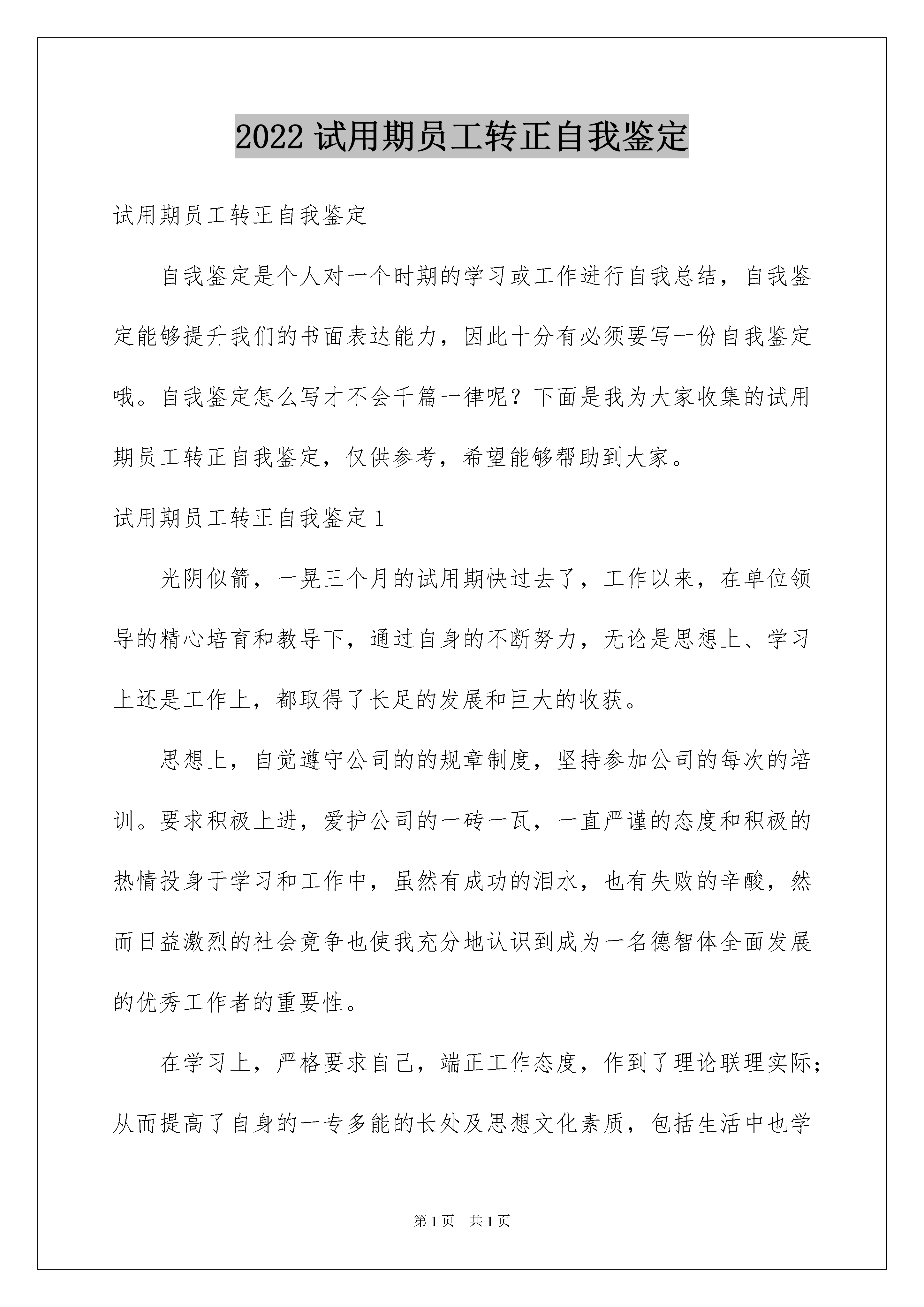 2022 试用期员工转正自我鉴定

试用期员工转正自我鉴定

自我鉴定是个人对一个时期的学习或工作进行自我总结，自我鉴定能够提升我们的书面表达能力，因此十分有必须要写一份自我鉴定哦。自我鉴定怎么写才不会千篇一律呢？下面是我为大家收集的试用期员工转正自我鉴定，仅供参考，希望能够帮助到大家。

试用期员工转正自我鉴定 1

光阴似箭，一晃三个月的试用期快过去了，工作以来，在单位领导的精心培育和教导下，通过自身的不断努力，无论是思想上、学习上还是工作上，都取得了长足的发展和巨大的收获。

思想上，自觉遵守公司的的规章制度，坚持参加公司的每次的培训。要求积极上进，爱护公司的一砖一瓦，一直严谨的态度和积极的热情投身于学习和工作中，虽然有成功的泪水，也有失败的辛酸，然而日益激烈的社会竞争也使我充分地认识到成为一名德智体全面发展的优秀工作者的重要性。

在学习上，严格要求自己，端正工作态度，作到了理论联理实际；从而提高了自身的一专多能的长处及思想文化素质，包括生活中也学

第 1 页　共 1 页